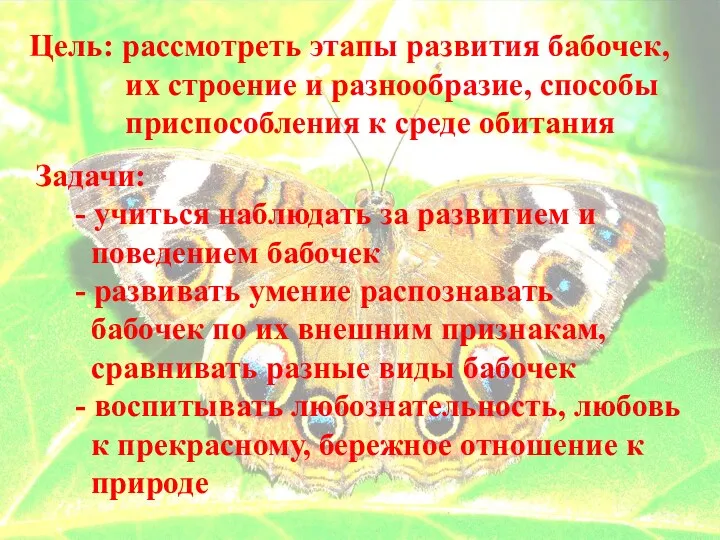 Цель: рассмотреть этапы развития бабочек, их строение и разнообразие, способы приспособления к среде обитания

Задачи:
- учиться наблюдать за развитием и поведением бабочек
- развивать умение распознавать бабочек по их внешним признакам, сравнивать разные виды бабочек
- воспитывать любознательность, любовь к прекрасному, бережное отношение к природе